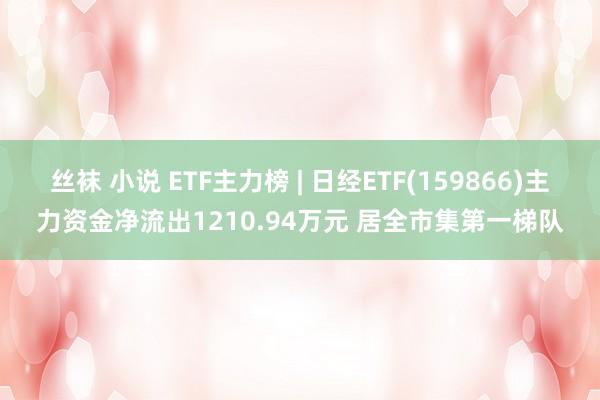 丝袜 小说 ETF主力榜 | 日经ETF(159866)主力资金净流出1210.94万元 居全市集第一梯队